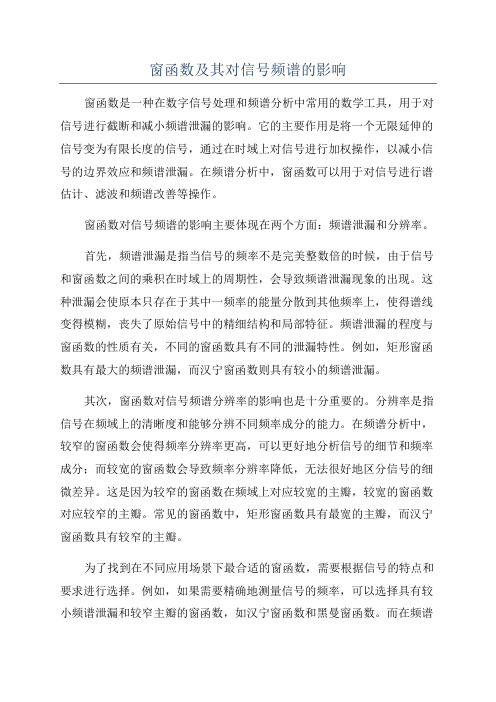 窗函数及其对信号频谱的影响

窗函数是一种在数字信号处理和频谱分析中常用的数学工具，用于对信号进行截断和减小频谱泄漏的影响。它的主要作用是将一个无限延伸的信号变为有限长度的信号，通过在时域上对信号进行加权操作，以减小信号的边界效应和频谱泄漏。在频谱分析中，窗函数可以用于对信号进行谱估计、滤波和频谱改善等操作。

窗函数对信号频谱的影响主要体现在两个方面：频谱泄漏和分辨率。

首先，频谱泄漏是指当信号的频率不是完美整数倍的时候，由于信号和窗函数之间的乘积在时域上的周期性，会导致频谱泄漏现象的出现。这种泄漏会使原本只存在于其中一频率的能量分散到其他频率上，使得谱线变得模糊，丧失了原始信号中的精细结构和局部特征。频谱泄漏的程度与窗函数的性质有关，不同的窗函数具有不同的泄漏特性。例如，矩形窗函数具有最大的频谱泄漏，而汉宁窗函数则具有较小的频谱泄漏。

其次，窗函数对信号频谱分辨率的影响也是十分重要的。分辨率是指信号在频域上的清晰度和能够分辨不同频率成分的能力。在频谱分析中，较窄的窗函数会使得频率分辨率更高，可以更好地分析信号的细节和频率成分；而较宽的窗函数会导致频率分辨率降低，无法很好地区分信号的细微差异。这是因为较窄的窗函数在频域上对应较宽的主瓣，较宽的窗函数对应较窄的主瓣。常见的窗函数中，矩形窗函数具有最宽的主瓣，而汉宁窗函数具有较窄的主瓣。

为了找到在不同应用场景下最合适的窗函数，需要根据信号的特点和要求进行选择。例如，如果需要精确地测量信号的频率，可以选择具有较小频谱泄漏和较窄主瓣的窗函数，如汉宁窗函数和黑曼窗函数。而在频谱